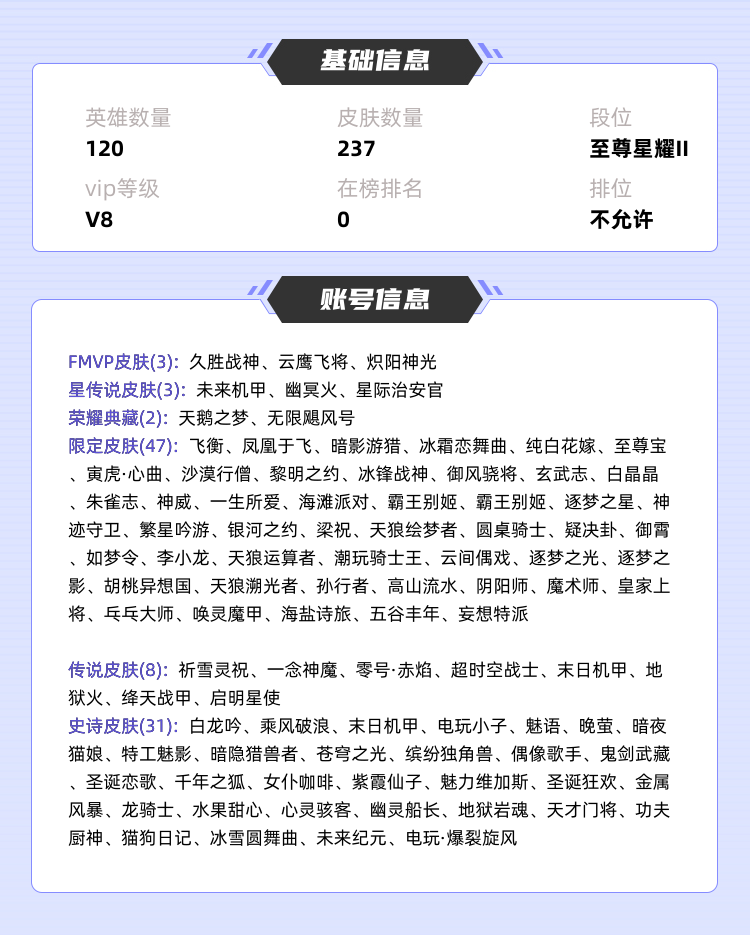 基础信息

英雄数量
120

皮肤数量
237

段位
至尊星耀II

vip等级
V8

在榜排名
0

排位
不允许

账号信息

FMVP皮肤(3): 久胜战神、云鹰飞将、炽阳神光
星传说皮肤(3): 未来机甲、幽冥火、星际治安官
荣耀典藏(2): 天鹅之梦、无限飓风号
限定皮肤(47): 飞衡、凤凰于飞、暗影游猎、冰霜恋舞曲、纯白花嫁、至尊宝、寅虎·心曲、沙漠行僧、黎明之约、冰锋战神、御风骁将、玄武志、白晶晶、朱雀志、神威、一生所爱、海滩派对、霸王别姬、霸王别姬、逐梦之星、神迹守卫、繁星吟游、银河之约、梁祝、天狼绘梦者、圆桌骑士、疑决卦、御霄、如梦令、李小龙、天狼运算者、潮玩骑士王、云间偶戏、逐梦之光、逐梦之影、胡桃异想国、天狼溯光者、孙行者、高山流水、阴阳师、魔术师、皇家上将、乓乓大师、唤灵魔甲、海盐诗旅、五谷丰年、妄想特派

传说皮肤(8): 祈雪灵祝、一念神魔、零号·赤焰、超时空战士、末日机甲、地狱火、绛天战甲、启明星使
史诗皮肤(31): 白龙吟、乘风破浪、末日机甲、电玩小子、魅语、晚萤、暗夜猫娘、特工魅影、暗隐猎兽者、苍穹之光、缤纷独角兽、偶像歌手、鬼剑武藏、圣诞恋歌、千年之狐、女仆咖啡、紫霞仙子、魅力维加斯、圣诞狂欢、金属风暴、龙骑士、水果甜心、心灵骇客、幽灵船长、地狱岩魂、天才门将、功夫厨神、猫狗日记、冰雪圆舞曲、未来纪元、电玩·爆裂旋风